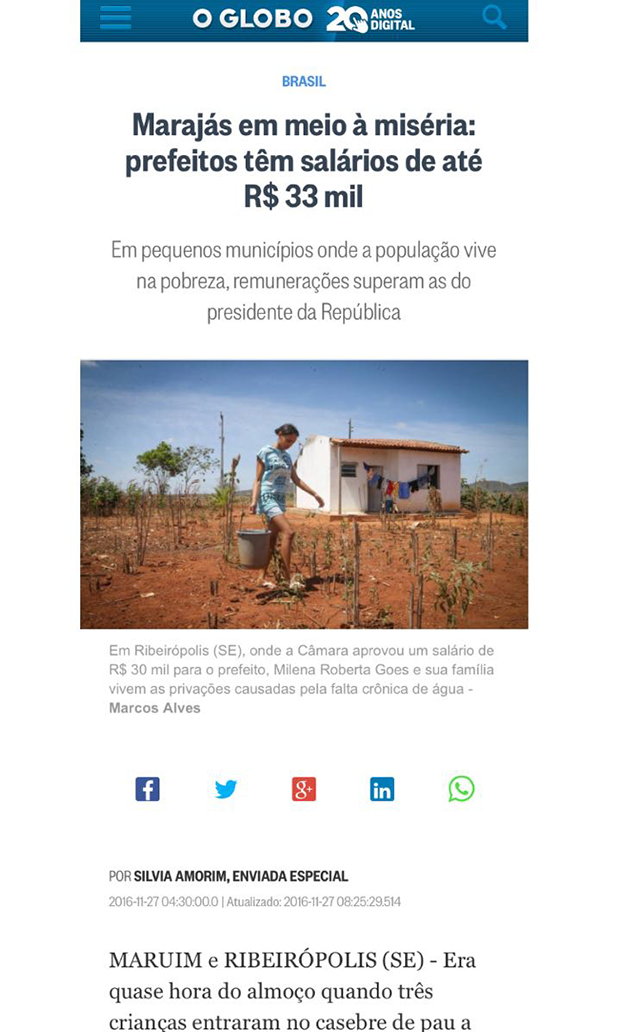 O GLOBO 20 ANOS DIGITAL

BRASIL

Marajás em meio à miséria: prefeitos têm salários de até R$ 33 mil

Em pequenos municípios onde a população vive na pobreza, remunerações superam as do presidente da República

Em Ribeirópolis (SE), onde a Câmara aprovou um salário de R$ 30 mil para o prefeito, Milena Roberta Goes e sua família vivem as privações causadas pela falta crônica de água - Marcos Alves

POR SILVIA AMORIM, ENVIADA ESPECIAL

2016-11-27 04:30:00.0 | Atualizado: 2016-11-27 08:25:29.514

MARUIM e RIBEIRÓPOLIS (SE) - Era quase hora do almoço quando três crianças entraram no casebre de pau a